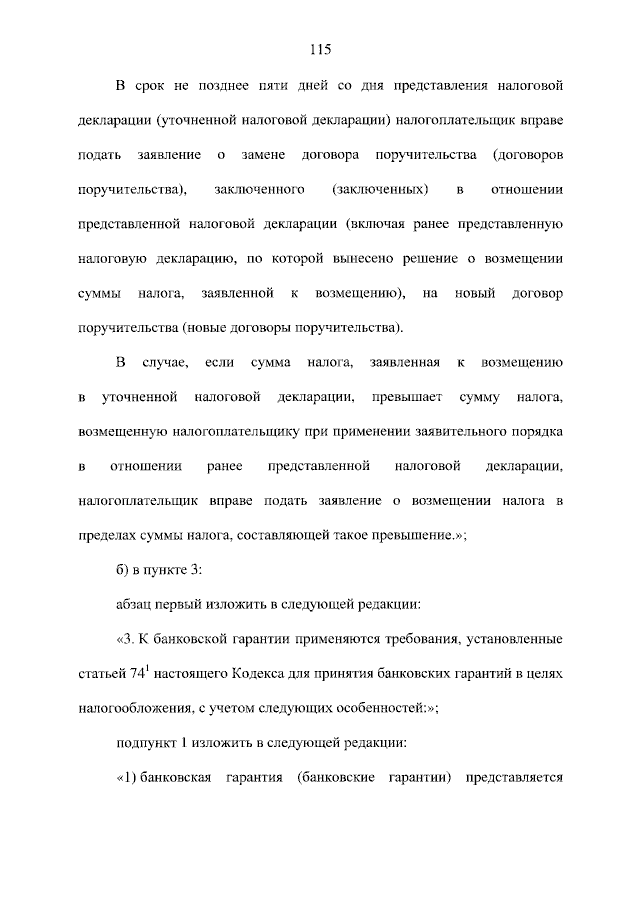 115

В срок не позднее пяти дней со дня представления налоговой декларации (уточненной налоговой декларации) налогоплательщик вправе подать заявление о замене договора поручительства (договоров поручительства), заключенного (заключенных) в отношении представленной налоговой декларации (включая ранее представленную налоговую декларацию, по которой вынесено решение о возмещении суммы налога, заявленной к возмещению), на новый договор поручительства (новые договоры поручительства).

В случае, если сумма налога, заявленная к возмещению в уточненной налоговой декларации, превышает сумму налога, возмещенную налогоплательщику при применении заявительного порядка в отношении ранее представленной налоговой декларации, налогоплательщик вправе подать заявление о возмещении налога в пределах суммы налога, составляющей такое превышение.»;

б) в пункте 3:

абзац первый изложить в следующей редакции:

«3. К банковской гарантии применяются требования, установленные статьей $74^1$ настоящего Кодекса для принятия банковских гарантий в целях налогообложения, с учетом следующих особенностей:»;

подпункт 1 изложить в следующей редакции:

«1) банковская гарантия (банковские гарантии) представляется